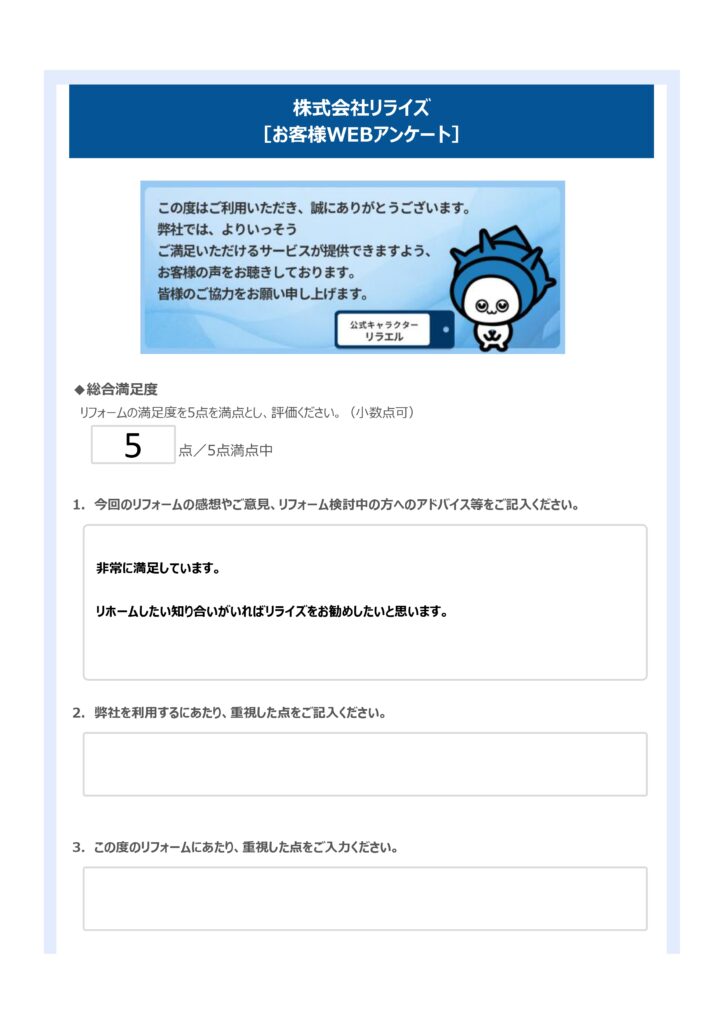 株式会社リライズ
［お客様WEBアンケート］

この度はご利用いただき、誠にありがとうございます。
弊社では、よりいっそう
ご満足いただけるサービスが提供できますよう、
お客様の声をお聴きしております。
皆様のご協力をお願い申し上げます。

公式キャラクター
リラエル

◆総合満足度
リフォームの満足度を5点を満点とし、評価ください。（小数点可）

5 点／5点満点中

1. 今回のリフォームの感想やご意見、リフォーム検討中の方へのアドバイス等をご記入ください。

非常に満足しています。

リホームしたい知り合いがいればリライズをお勧めしたいと思います。

2. 弊社を利用するにあたり、重視した点をご記入ください。

3. この度のリフォームにあたり、重視した点をご入力ください。